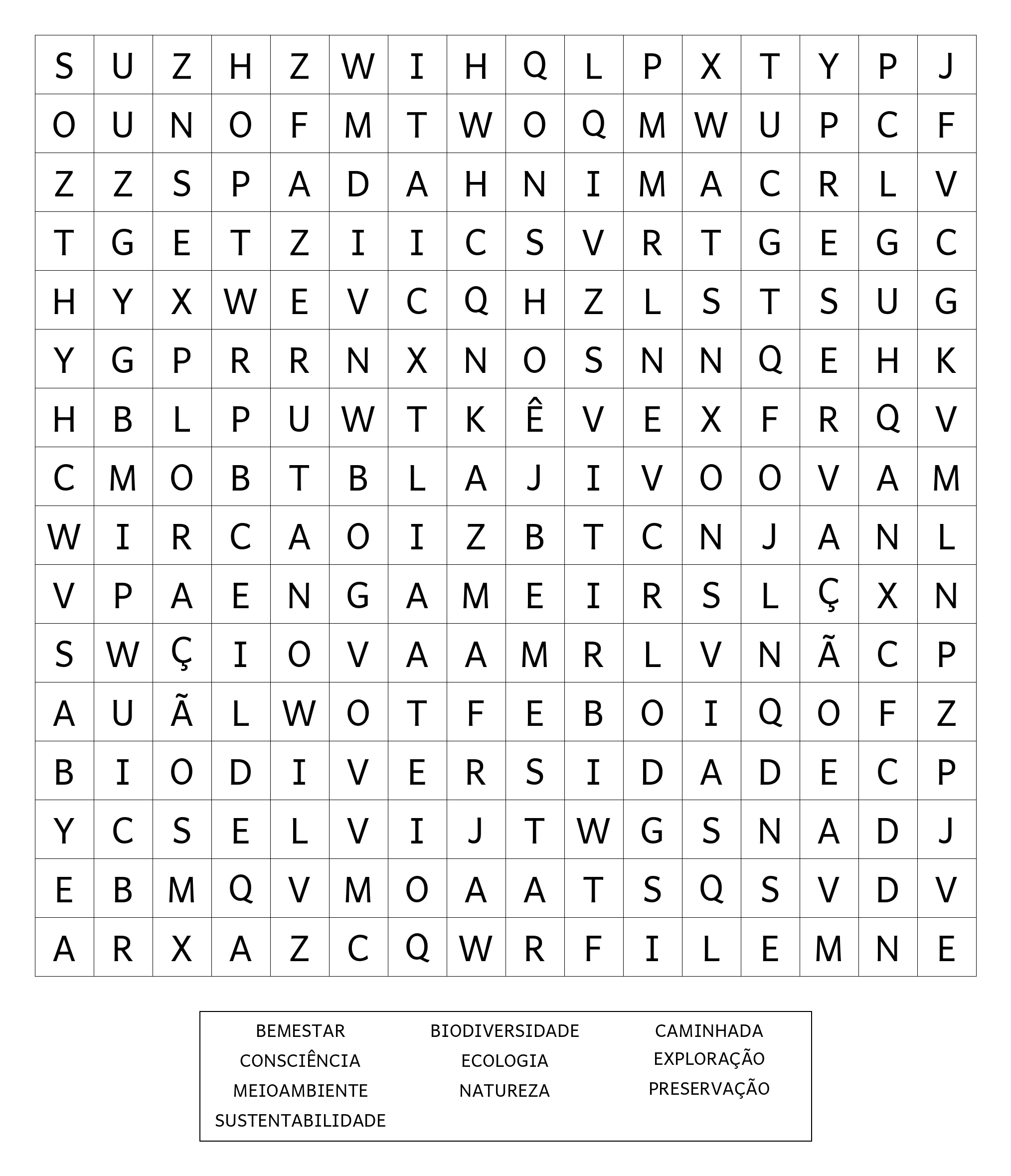 | S | U | Z | H | Z | W | I | H | Q | L | P | X | T | Y | P | J |
|---|---|---|---|---|---|---|---|---|---|---|---|---|---|---|---|
| O | U | N | O | F | M | T | W | O | Q | M | W | U | P | C | F |
| Z | Z | S | P | A | D | A | H | N | I | M | A | C | R | L | V |
| T | G | E | T | Z | I | I | C | S | V | R | T | G | E | G | C |
| H | Y | X | W | E | V | C | Q | H | Z | L | S | T | S | U | G |
| Y | G | P | R | R | N | X | N | O | S | N | N | Q | E | H | K |
| H | B | L | P | U | W | T | K | Ê | V | E | X | F | R | Q | V |
| C | M | O | B | T | B | L | A | J | I | V | O | O | V | A | M |
| W | I | R | C | A | O | I | Z | B | T | C | N | J | A | N | L |
| V | P | A | E | N | G | A | M | E | I | R | S | L | Ç | X | N |
| S | W | Ç | I | O | V | A | A | M | R | L | V | N | Ã | C | P |
| A | U | Ã | L | W | O | T | F | E | B | O | I | Q | O | F | Z |
| B | I | O | D | I | V | E | R | S | I | D | A | D | E | C | P |
| Y | C | S | E | L | V | I | J | T | W | G | S | N | A | D | J |
| E | B | M | Q | V | M | O | A | A | T | S | Q | S | V | D | V |
| A | R | X | A | Z | C | Q | W | R | F | I | L | E | M | N | E |

BEMESTAR
CONSCIÊNCIA
MEIOAMBIENTE
SUSTENTABILIDADE

BIODIVERSIDADE
ECOLOGIA
NATUREZA

CAMINHADA
EXPLORAÇÃO
PRESERVAÇÃO